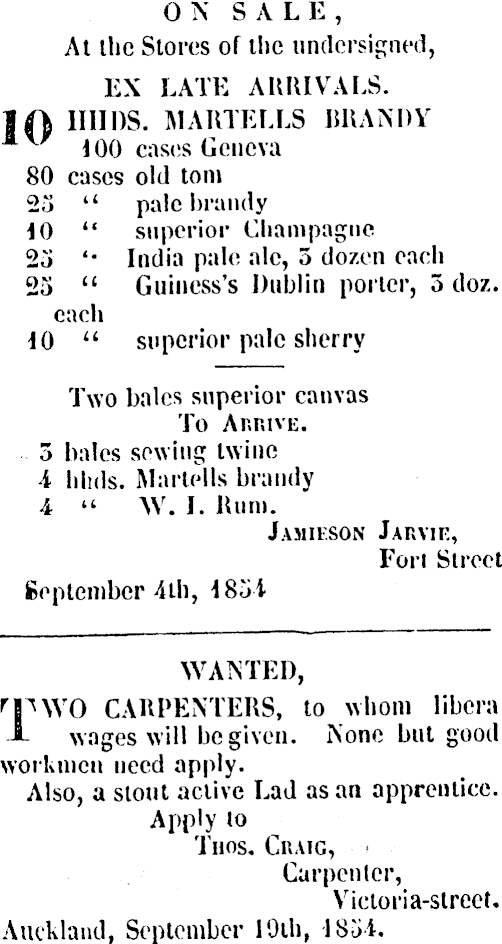 ON SALE,
At the Stores of the undersigned,
EX LATE ARRIVALS.

10 HHDS. MARTELLS BRANDY
100 cases Geneva
80 cases old tom
25 " pale brandy
10 " superior Champagne
25 " India pale ale, 3 dozen each
25 " Guiness's Dublin porter, 3 doz. each
10 " superior pale sherry

Two bales superior canvas
To Arrive.
3 bales sewing twine
4 hhds. Martells brandy
4 " W. I. Rum.

Jamieson Jarvie,
Fort Street

September 4th, 1854

WANTED,

TWO CARPENTERS, to whom libera wages will be given. None but good workmen need apply.

Also, a stout active Lad as an apprentice.

Apply to
Thos. Craig,
Carpenter,
Victoria-street.

Auckland, September 19th, 1854.